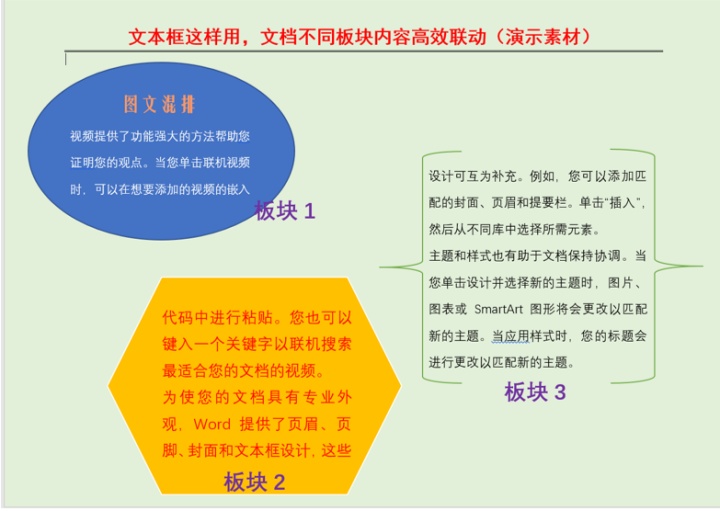 文本框这样用，文档不同板块内容高效联动（演示素材）

图文混排

视频提供了功能强大的方法帮助您证明您的观点。当您单击联机视频时，可以在想要添加的视频的嵌入

板块 1

代码中进行粘贴。您也可以键入一个关键字以联机搜索最适合您的文档的视频。

为使您的文档具有专业外观，Word 提供了页眉、页脚、封面和文本框设计，这些

板块 2

设计可互为补充。例如，您可以添加匹配的封面、页眉和提要栏。单击“插入”，然后从不同库中选择所需元素。

主题和样式也有助于文档保持协调。当您单击设计并选择新的主题时，图片、图表或 SmartArt 图形将会更改以匹配新的主题。当应用样式时，您的标题会进行更改以匹配新的主题。

板块 3